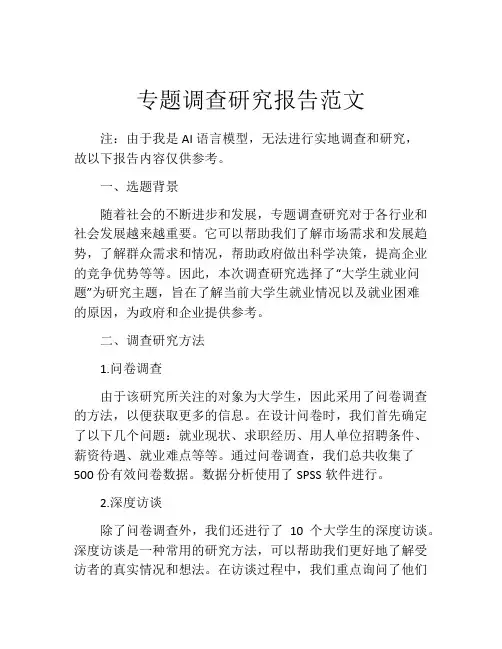 专题调查研究报告范文

注：由于我是 AI 语言模型，无法进行实地调查和研究，故以下报告内容仅供参考。

一、选题背景

随着社会的不断进步和发展，专题调查研究对于各行业和社会发展越来越重要。它可以帮助我们了解市场需求和发展趋势，了解群众需求和情况，帮助政府做出科学决策，提高企业的竞争优势等等。因此，本次调查研究选择了“大学生就业问题”为研究主题，旨在了解当前大学生就业情况以及就业困难的原因，为政府和企业提供参考。

二、调查研究方法

1.问卷调查

由于该研究所关注的对象为大学生，因此采用了问卷调查的方法，以便获取更多的信息。在设计问卷时，我们首先确定了以下几个问题：就业现状、求职经历、用人单位招聘条件、薪资待遇、就业难点等等。通过问卷调查，我们总共收集了 500 份有效问卷数据。数据分析使用了 SPSS 软件进行。

2.深度访谈

除了问卷调查外，我们还进行了 10 个大学生的深度访谈。深度访谈是一种常用的研究方法，可以帮助我们更好地了解受访者的真实情况和想法。在访谈过程中，我们重点询问了他们